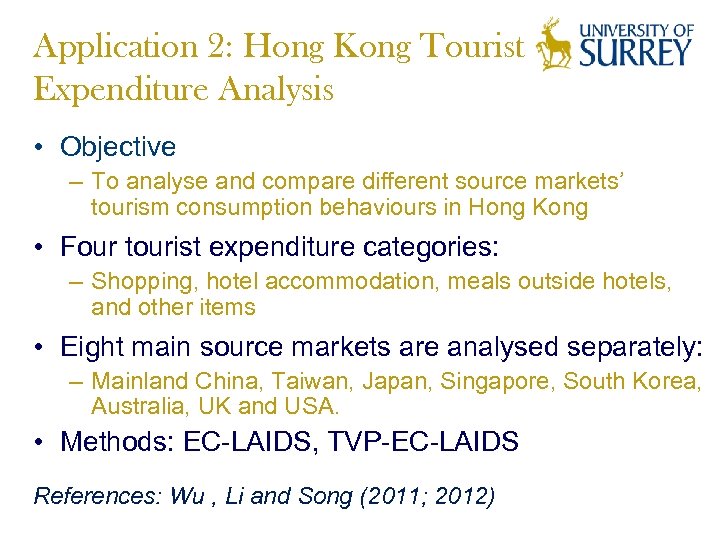 Application 2: Hong Kong Tourist Expenditure Analysis

UNIVERSITY OF SURREY

• Objective
– To analyse and compare different source markets' tourism consumption behaviours in Hong Kong

• Four tourist expenditure categories:
– Shopping, hotel accommodation, meals outside hotels, and other items

• Eight main source markets are analysed separately:
– Mainland China, Taiwan, Japan, Singapore, South Korea, Australia, UK and USA.

• Methods: EC-LAIDS, TVP-EC-LAIDS

References: Wu , Li and Song (2011; 2012)